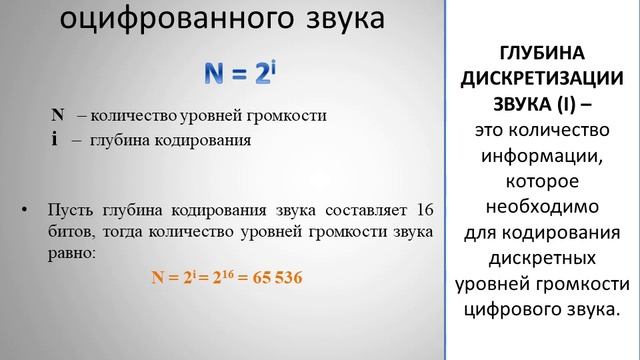 оцифрованного звука

$N = 2^i$

N – количество уровней громкости
i – глубина кодирования

• Пусть глубина кодирования звука составляет 16 битов, тогда количество уровней громкости звука равно:

$N = 2^i = 2^{16} = 65\,536$

ГЛУБИНА ДИСКРЕТИЗАЦИИ ЗВУКА (I) – это количество информации, которое необходимо для кодирования дискретных уровней громкости цифрового звука.